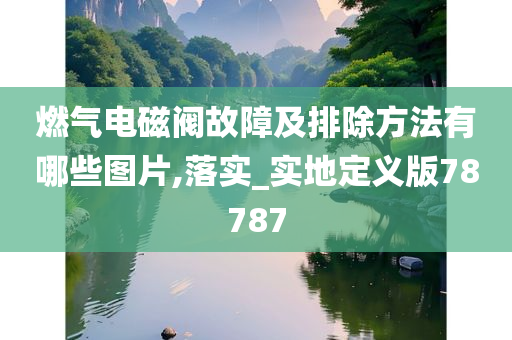 燃气电磁阀故障及排除方法有哪些图片,落实_实地定义版78787